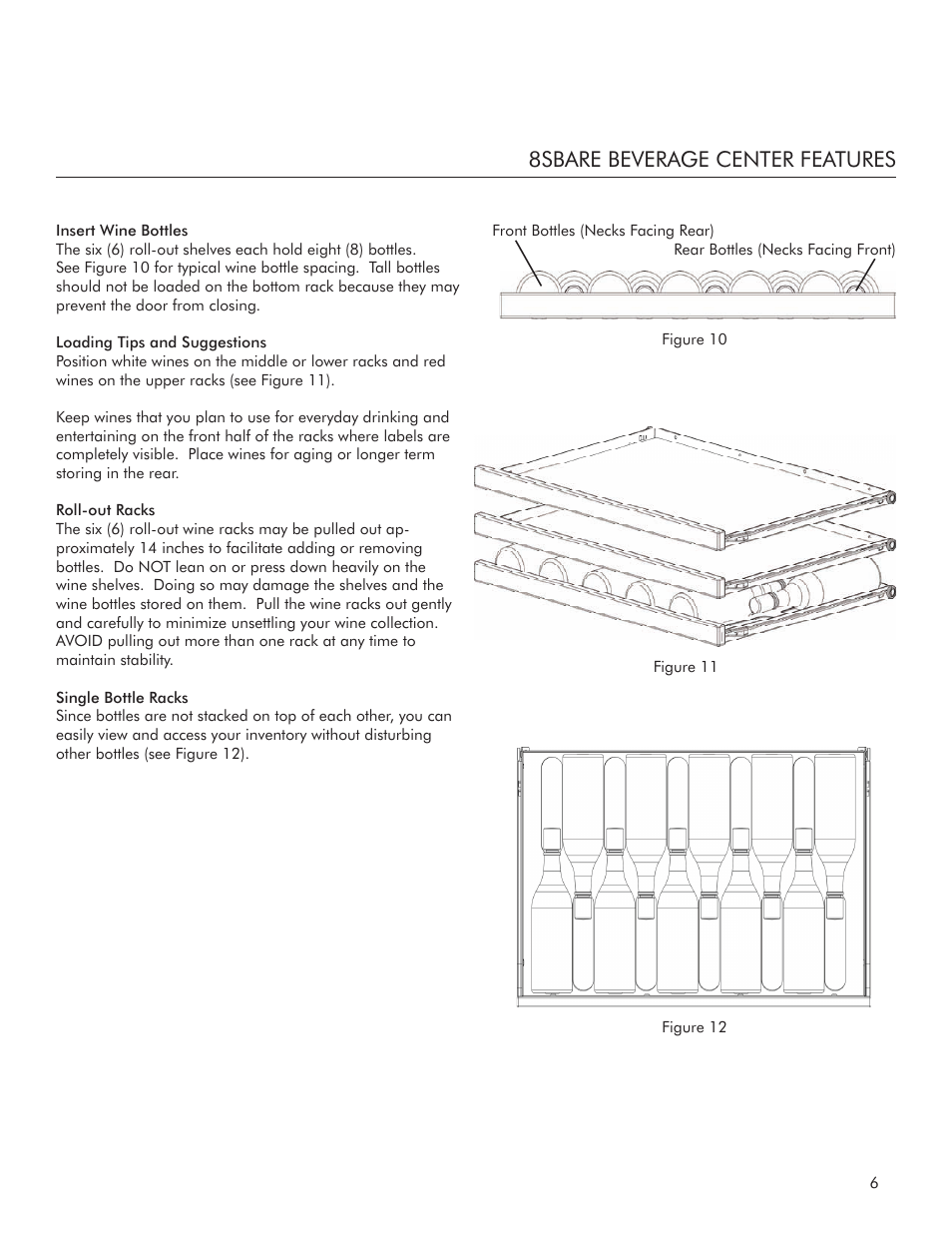 8SBARE BEVERAGE CENTER FEATURES

Insert Wine Bottles
The six (6) roll-out shelves each hold eight (8) bottles. See Figure 10 for typical wine bottle spacing. Tall bottles should not be loaded on the bottom rack because they may prevent the door from closing.

Loading Tips and Suggestions
Position white wines on the middle or lower racks and red wines on the upper racks (see Figure 11).

Keep wines that you plan to use for everyday drinking and entertaining on the front half of the racks where labels are completely visible. Place wines for aging or longer term storing in the rear.

Roll-out Racks
The six (6) roll-out wine racks may be pulled out approximately 14 inches to facilitate adding or removing bottles. Do NOT lean on or press down heavily on the wine shelves. Doing so may damage the shelves and the wine bottles stored on them. Pull the wine racks out gently and carefully to minimize unsettling your wine collection. AVOID pulling out more than one rack at any time to maintain stability.

Single Bottle Racks
Since bottles are not stacked on top of each other, you can easily view and access your inventory without disturbing other bottles (see Figure 12).

Front Bottles (Necks Facing Rear)
Rear Bottles (Necks Facing Front)

Figure 10

Figure 11

Figure 12

6